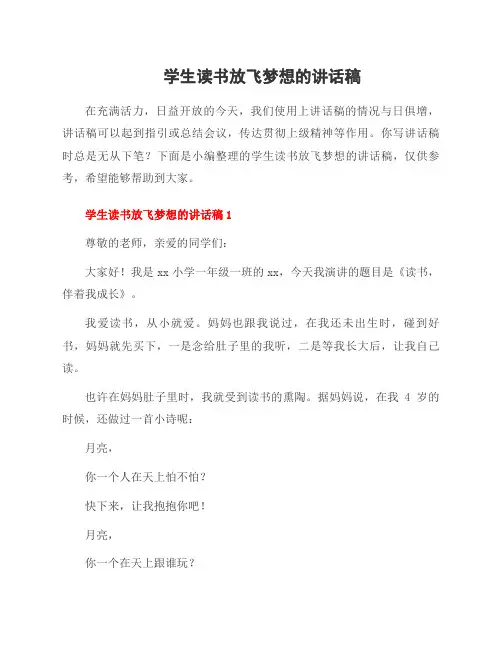 学生读书放飞梦想的讲话稿

在充满活力，日益开放的今天，我们使用上讲话稿的情况与日俱增，讲话稿可以起到指引或总结会议，传达贯彻上级精神等作用。你写讲话稿时总是无从下笔？下面是小编整理的学生读书放飞梦想的讲话稿，仅供参考，希望能够帮助到大家。

学生读书放飞梦想的讲话稿 1

尊敬的老师，亲爱的同学们：

大家好！我是 xx 小学一年级一班的 xx，今天我演讲的题目是《读书，伴着我成长》。

我爱读书，从小就爱。妈妈也跟我说过，在我还未出生时，碰到好书，妈妈就先买下，一是念给肚子里的我听，二是等我长大后，让我自己读。

也许在妈妈肚子里时，我就受到读书的熏陶。据妈妈说，在我 4 岁的时候，还做过一首小诗呢：

月亮，

你一个人在天上怕不怕？

快下来，让我抱抱你吧！

月亮，

你一个在天上跟谁玩？